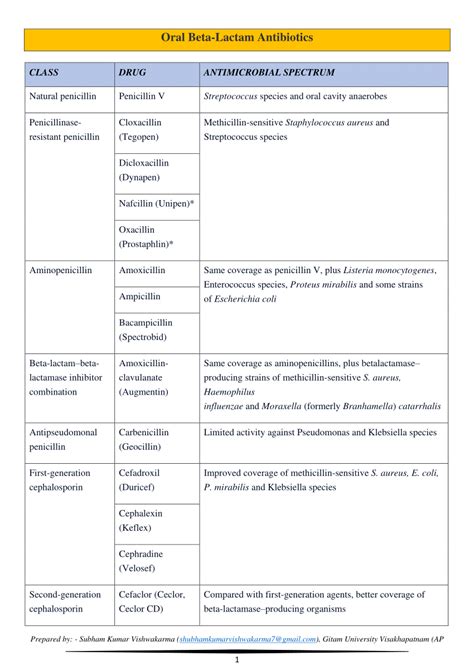 Oral Beta-Lactam Antibiotics

| CLASS | DRUG | ANTIMICROBIAL SPECTRUM |
|---|---|---|
| Natural penicillin | Penicillin V | Streptococcus species and oral cavity anaerobes |
| Penicillinase-resistant penicillin | Cloxacillin (Tegopen) | Methicillin-sensitive Staphylococcus aureus and Streptococcus species |
| | Dicloxacillin (Dynapen) | |
| | Nafcillin (Unipen)* | |
| | Oxacillin (Prostaphlin)* | |
| Aminopenicillin | Amoxicillin | Same coverage as penicillin V, plus Listeria monocytogenes, Enterococcus species, Proteus mirabilis and some strains of Escherichia coli |
| | Ampicillin | |
| | Bacampicillin (Spectrobid) | |
| Beta-lactam–beta-lactamase inhibitor combination | Amoxicillin-clavulanate (Augmentin) | Same coverage as aminopenicillins, plus betalactamase–producing strains of methicillin-sensitive S. aureus, Haemophilus influenzae and Moraxella (formerly Branhamella) catarrhalis |
| Antipseudomonal penicillin | Carbenicillin (Geocillin) | Limited activity against Pseudomonas and Klebsiella species |
| First-generation cephalosporin | Cefadroxil (Duricef) | Improved coverage of methicillin-sensitive S. aureus, E. coli, P. mirabilis and Klebsiella species |
| | Cephalexin (Keflex) | |
| | Cephradine (Velosef) | |
| Second-generation cephalosporin | Cefaclor (Ceclor, Ceclor CD) | Compared with first-generation agents, better coverage of beta-lactamase–producing organisms |

Prepared by: - Subham Kumar Vishwakarma (shubhamkumarvishwakarma7@gmail.com), Gitam University Visakhapatnam (AP

1